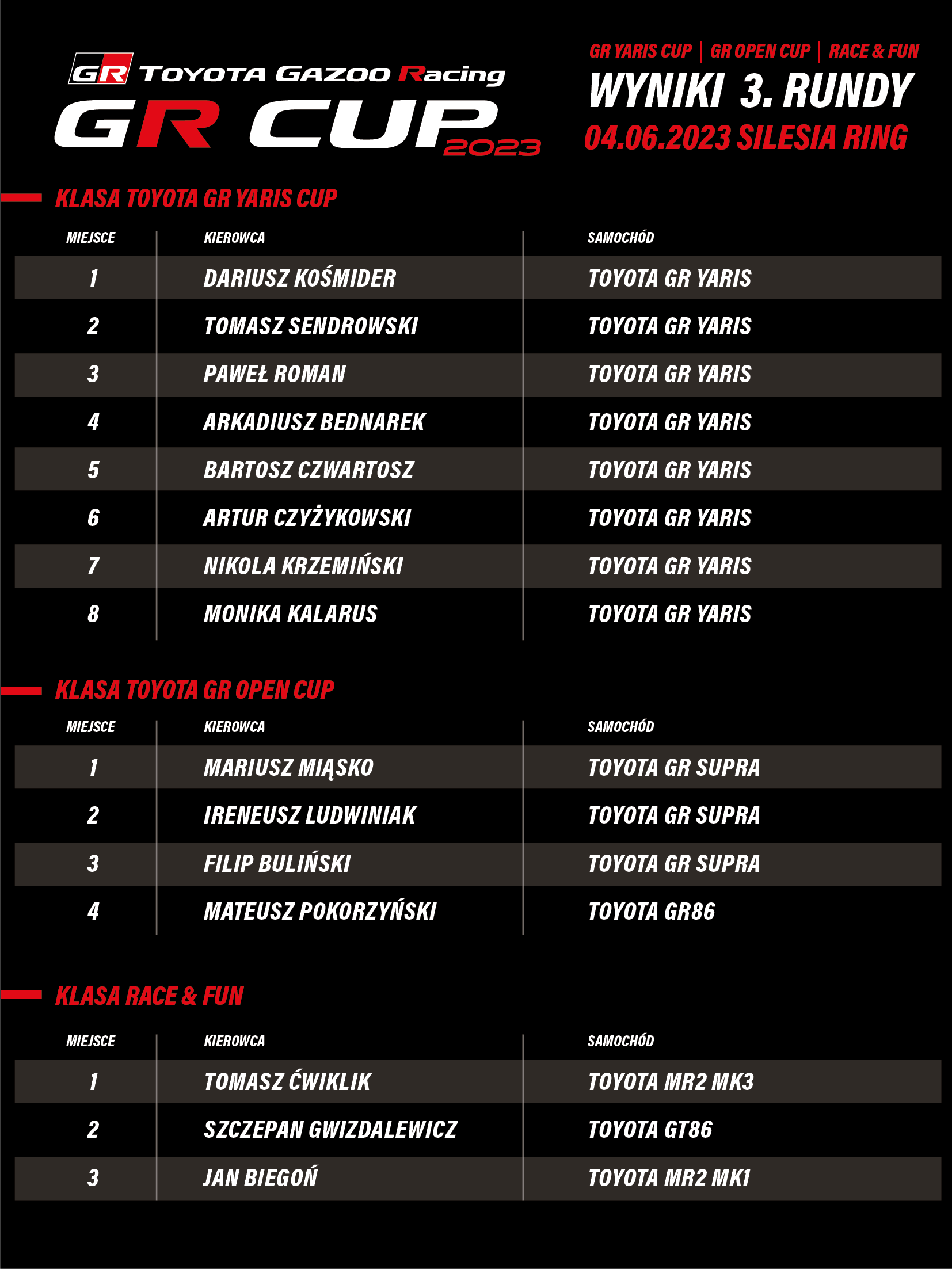 GR TOYOTA GAZOO Racing
GR CUP 2023

GR YARIS CUP | GR OPEN CUP | RACE & FUN
WYNIKI 3. RUNDY
04.06.2023 SILESIA RING

KLASA TOYOTA GR YARIS CUP

| MIEJSCE | KIEROWCA | SAMOCHÓD |
|---|---|---|
| 1 | DARIUSZ KOŚMIDER | TOYOTA GR YARIS |
| 2 | TOMASZ SENDROWSKI | TOYOTA GR YARIS |
| 3 | PAWEŁ ROMAN | TOYOTA GR YARIS |
| 4 | ARKADIUSZ BEDNAREK | TOYOTA GR YARIS |
| 5 | BARTOSZ CZWARTOSZ | TOYOTA GR YARIS |
| 6 | ARTUR CZYŻYKOWSKI | TOYOTA GR YARIS |
| 7 | NIKOLA KRZEMIŃSKI | TOYOTA GR YARIS |
| 8 | MONIKA KALARUS | TOYOTA GR YARIS |

KLASA TOYOTA GR OPEN CUP

| MIEJSCE | KIEROWCA | SAMOCHÓD |
|---|---|---|
| 1 | MARIUSZ MIĄSKO | TOYOTA GR SUPRA |
| 2 | IRENEUSZ LUDWINIAK | TOYOTA GR SUPRA |
| 3 | FILIP BULIŃSKI | TOYOTA GR SUPRA |
| 4 | MATEUSZ POKORZYŃSKI | TOYOTA GR86 |

KLASA RACE & FUN

| MIEJSCE | KIEROWCA | SAMOCHÓD |
|---|---|---|
| 1 | TOMASZ ĆWIKLIK | TOYOTA MR2 MK3 |
| 2 | SZCZEPAN GWIZDALEWICZ | TOYOTA GT86 |
| 3 | JAN BIEGOŃ | TOYOTA MR2 MK1 |